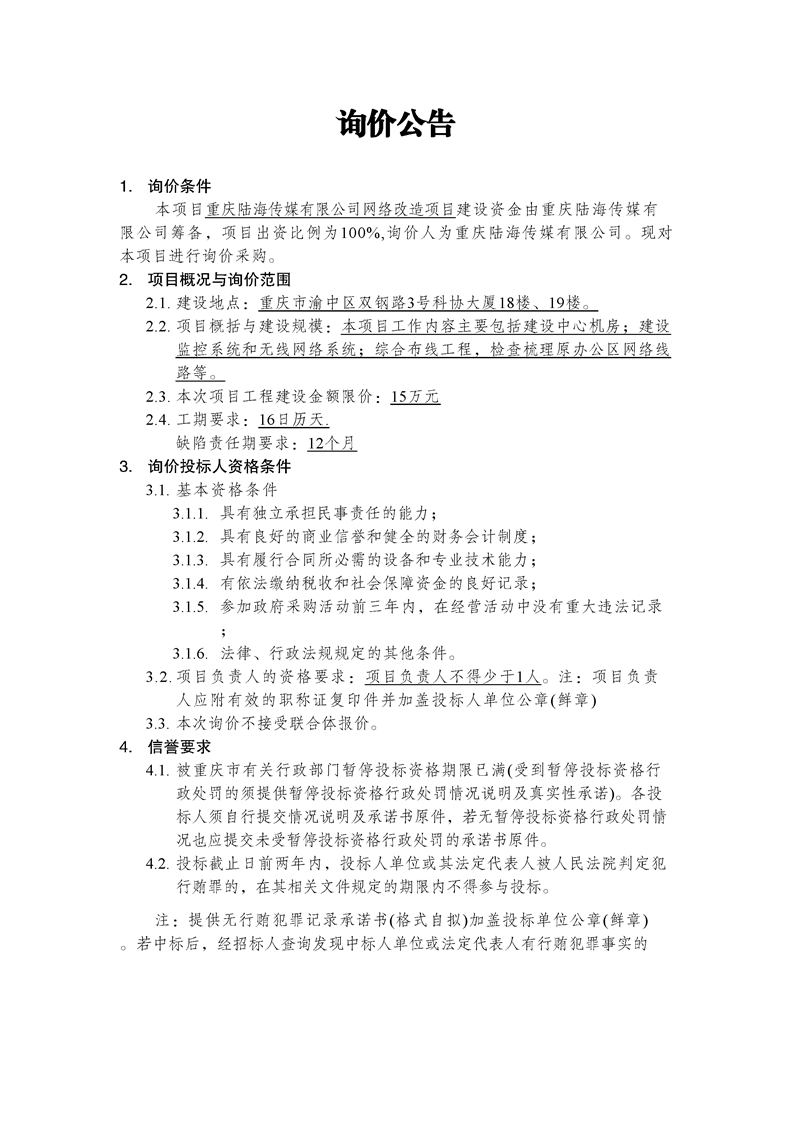 询价公告

1. 询价条件

本项目重庆陆海传媒有限公司网络改造项目建设资金由重庆陆海传媒有限公司筹备，项目出资比例为100%,询价人为重庆陆海传媒有限公司。现对本项目进行询价采购。

2. 项目概况与询价范围

2.1. 建设地点：重庆市渝中区双钢路3号科协大厦18楼、19楼。

2.2. 项目概括与建设规模：本项目工作内容主要包括建设中心机房；建设监控系统和无线网络系统；综合布线工程，检查梳理原办公区网络线路等。

2.3. 本次项目工程建设金额限价：15万元

2.4. 工期要求：16日历天.
缺陷责任期要求：12个月

3. 询价投标人资格条件

3.1. 基本资格条件

3.1.1. 具有独立承担民事责任的能力；

3.1.2. 具有良好的商业信誉和健全的财务会计制度；

3.1.3. 具有履行合同所必需的设备和专业技术能力；

3.1.4. 有依法缴纳税收和社会保障资金的良好记录；

3.1.5. 参加政府采购活动前三年内，在经营活动中没有重大违法记录；

3.1.6. 法律、行政法规规定的其他条件。

3.2. 项目负责人的资格要求：项目负责人不得少于1人。注：项目负责人应附有效的职称证复印件并加盖投标人单位公章(鲜章)

3.3. 本次询价不接受联合体报价。

4. 信誉要求

4.1. 被重庆市有关行政部门暂停投标资格期限已满(受到暂停投标资格行政处罚的须提供暂停投标资格行政处罚情况说明及真实性承诺)。各投标人须自行提交情况说明及承诺书原件，若无暂停投标资格行政处罚情况也应提交未受暂停投标资格行政处罚的承诺书原件。

4.2. 投标截止日前两年内，投标人单位或其法定代表人被人民法院判定犯行贿罪的，在其相关文件规定的期限内不得参与投标。

注：提供无行贿犯罪记录承诺书(格式自拟)加盖投标单位公章(鲜章)。若中标后，经招标人查询发现中标人单位或法定代表人有行贿犯罪事实的